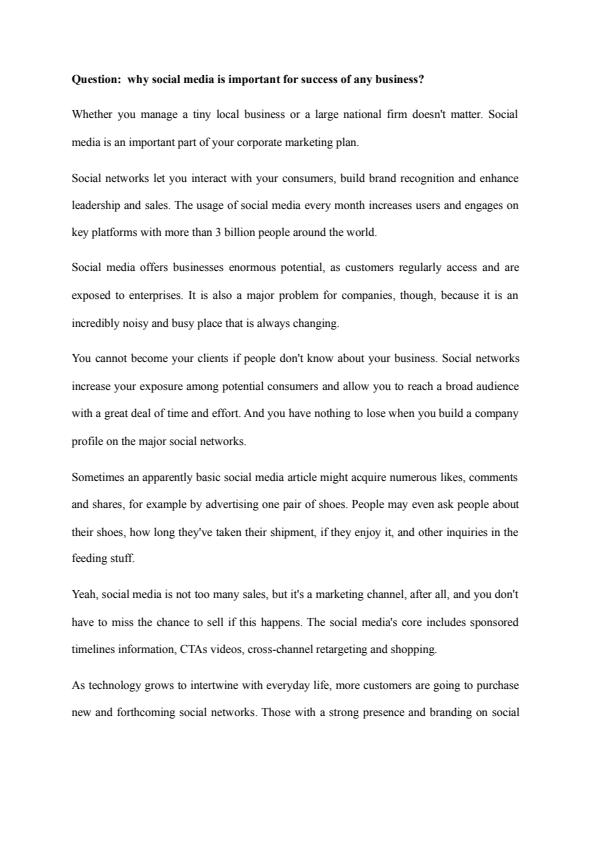 Question: why social media is important for success of any business?

Whether you manage a tiny local business or a large national firm doesn't matter. Social media is an important part of your corporate marketing plan.

Social networks let you interact with your consumers, build brand recognition and enhance leadership and sales. The usage of social media every month increases users and engages on key platforms with more than 3 billion people around the world.

Social media offers businesses enormous potential, as customers regularly access and are exposed to enterprises. It is also a major problem for companies, though, because it is an incredibly noisy and busy place that is always changing.

You cannot become your clients if people don't know about your business. Social networks increase your exposure among potential consumers and allow you to reach a broad audience with a great deal of time and effort. And you have nothing to lose when you build a company profile on the major social networks.

Sometimes an apparently basic social media article might acquire numerous likes, comments and shares, for example by advertising one pair of shoes. People may even ask people about their shoes, how long they've taken their shipment, if they enjoy it, and other inquiries in the feeding stuff.

Yeah, social media is not too many sales, but it's a marketing channel, after all, and you don't have to miss the chance to sell if this happens. The social media's core includes sponsored timelines information, CTAs videos, cross-channel retargeting and shopping.

As technology grows to intertwine with everyday life, more customers are going to purchase new and forthcoming social networks. Those with a strong presence and branding on social